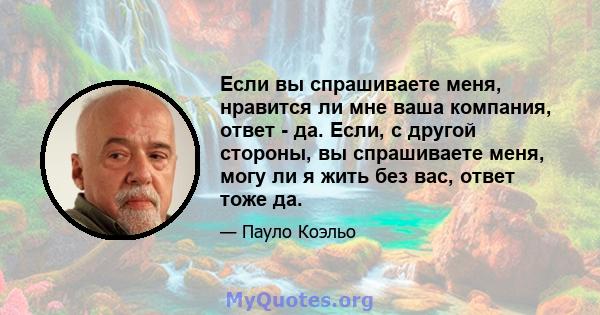 Если вы спрашиваете меня, нравится ли мне ваша компания, ответ - да. Если, с другой стороны, вы спрашиваете меня, могу ли я жить без вас, ответ тоже да.

— Пауло Коэльо

MyQuotes.org